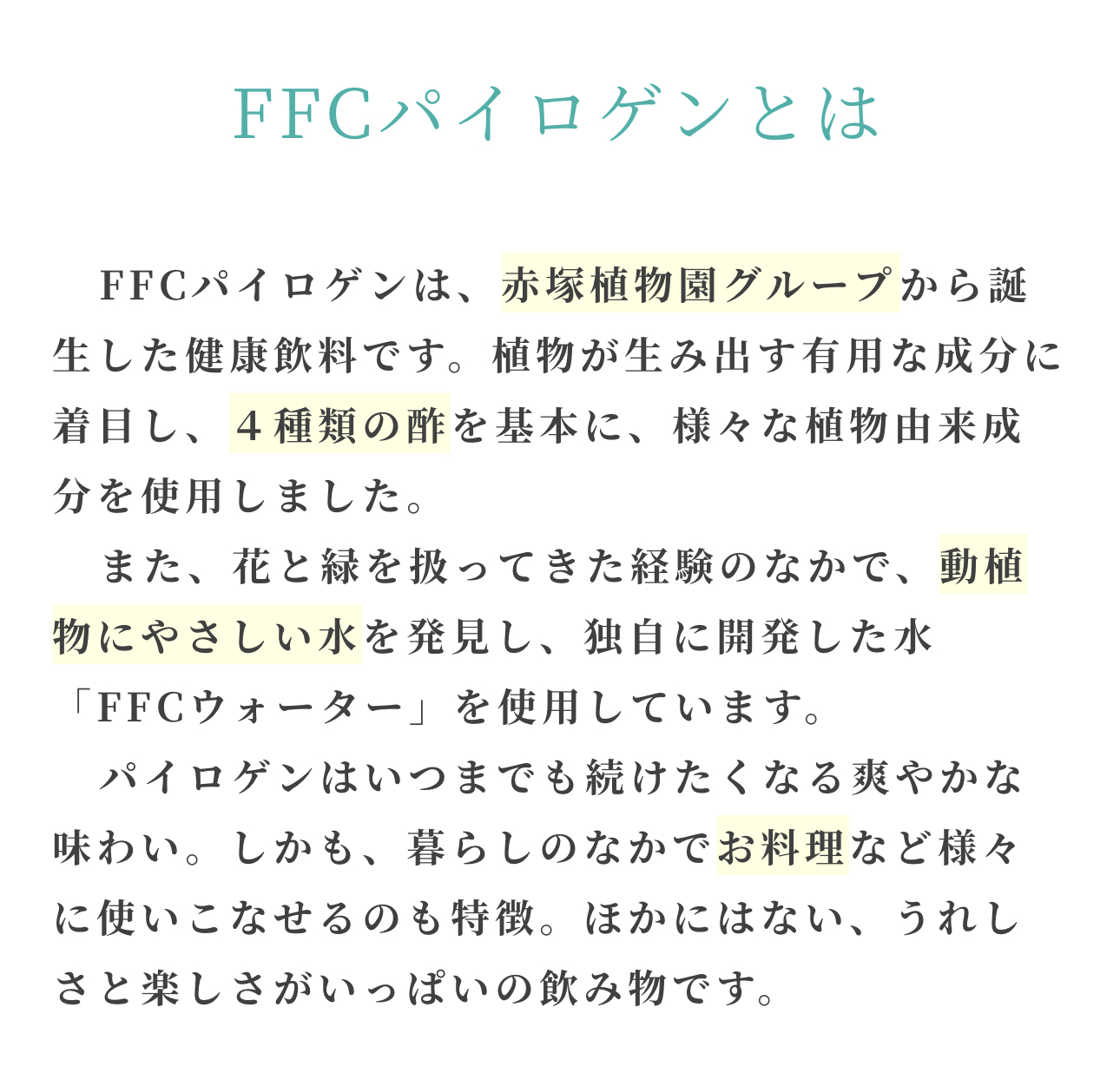 FFCパイロゲンとは

FFCパイロゲンは、赤塚植物園グループから誕生した健康飲料です。植物が生み出す有用な成分に着目し、４種類の酢を基本に、様々な植物由来成分を使用しました。

また、花と緑を扱ってきた経験のなかで、動植物にやさしい水を発見し、独自に開発した水「FFCウォーター」を使用しています。

パイロゲンはいつまでも続けたくなる爽やかな味わい。しかも、暮らしのなかでお料理など様々に使いこなせるのも特徴。ほかにはない、うれしさと楽しさがいっぱいの飲み物です。